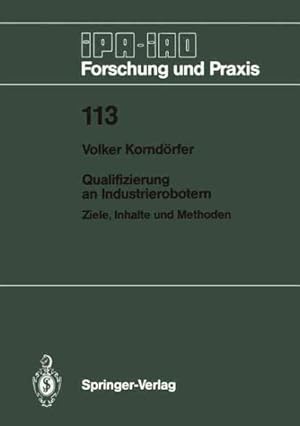 IPA-IAO
Forschung und Praxis

113

Volker Korndörfer

Qualifizierung an Industrierobotern

Ziele, Inhalte und Methoden

Springer-Verlag